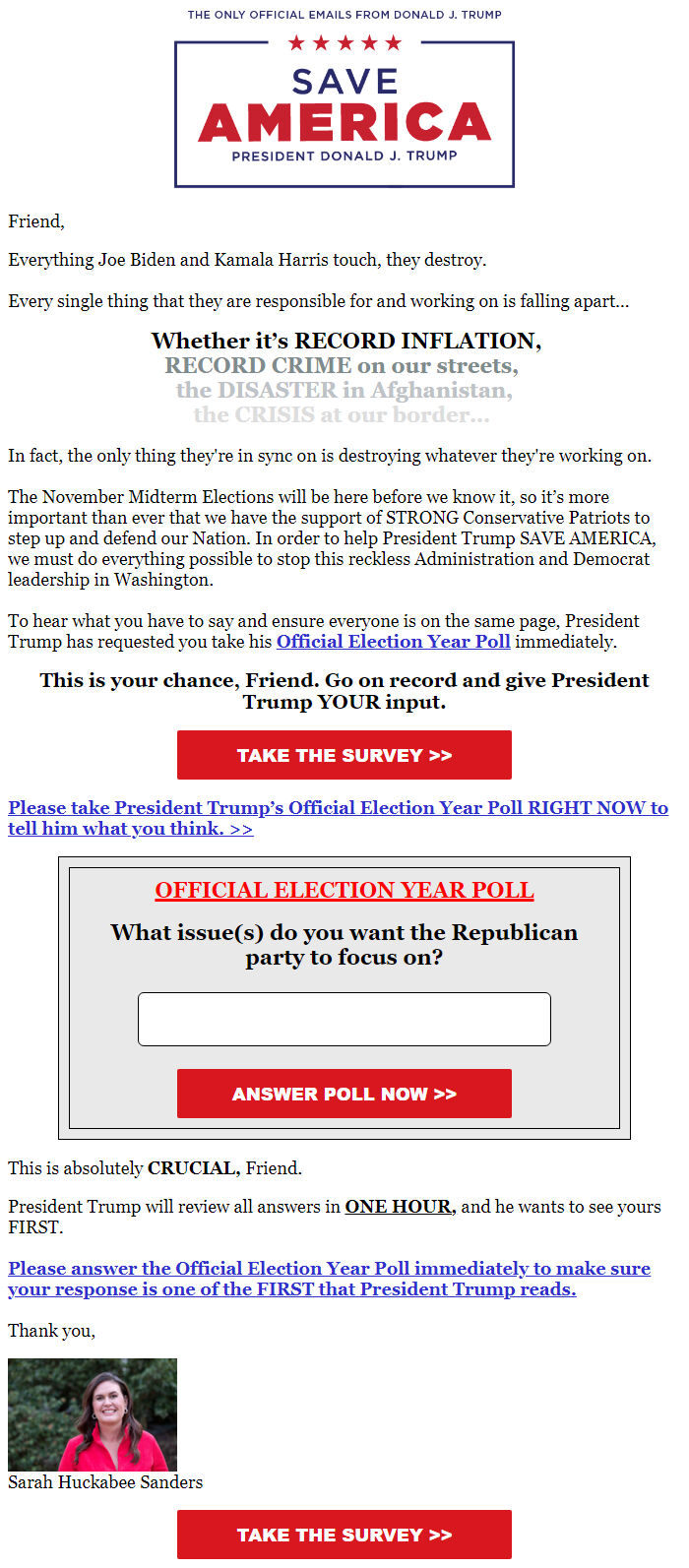 THE ONLY OFFICIAL EMAILS FROM DONALD J. TRUMP

SAVE AMERICA
PRESIDENT DONALD J. TRUMP

Friend,

Everything Joe Biden and Kamala Harris touch, they destroy.

Every single thing that they are responsible for and working on is falling apart...

Whether it's RECORD INFLATION,
RECORD CRIME on our streets,
the DISASTER in Afghanistan,
the CRISIS at our border...

In fact, the only thing they're in sync on is destroying whatever they're working on.

The November Midterm Elections will be here before we know it, so it's more important than ever that we have the support of STRONG Conservative Patriots to step up and defend our Nation. In order to help President Trump SAVE AMERICA, we must do everything possible to stop this reckless Administration and Democrat leadership in Washington.

To hear what you have to say and ensure everyone is on the same page, President Trump has requested you take his Official Election Year Poll immediately.

This is your chance, Friend. Go on record and give President Trump YOUR input.

TAKE THE SURVEY >>

Please take President Trump's Official Election Year Poll RIGHT NOW to tell him what you think. >>

OFFICIAL ELECTION YEAR POLL

What issue(s) do you want the Republican party to focus on?

ANSWER POLL NOW >>

This is absolutely CRUCIAL, Friend.

President Trump will review all answers in ONE HOUR, and he wants to see yours FIRST.

Please answer the Official Election Year Poll immediately to make sure your response is one of the FIRST that President Trump reads.

Thank you,

Sarah Huckabee Sanders

TAKE THE SURVEY >>